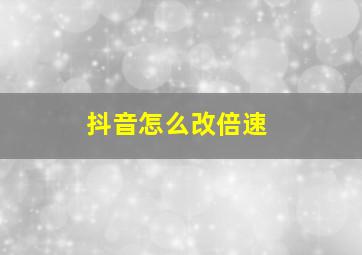 抖音怎么改倍速